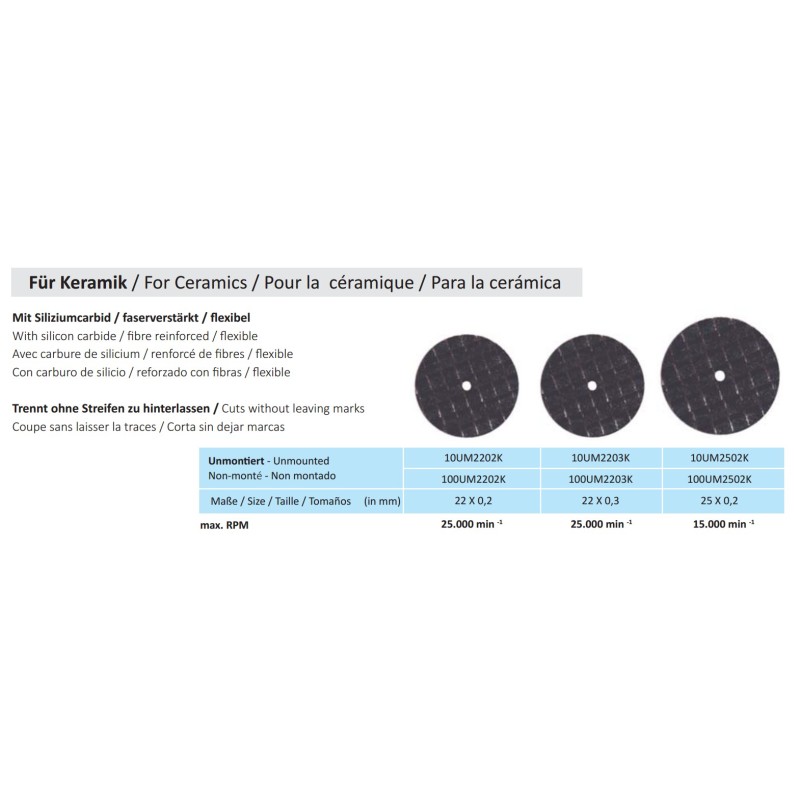 Für Keramik / For Ceramics / Pour la céramique / Para la cerámica

Mit Siliziumcarbid / faserverstärkt / flexibel
With silicon carbide / fibre reinforced / flexible
Avec carbure de silicium / renforcé de fibres / flexible
Con carburo de silicio / reforzado con fibras / flexible

Trennt ohne Streifen zu hinterlassen / Cuts without leaving marks
Coupe sans laisser la traces / Corta sin dejar marcas

| Unmontiert - Unmounted Non-monté - Non montado | 10UM2202K | 10UM2203K | 10UM2502K |
|---|---|---|---|
| | 100UM2202K | 100UM2203K | 100UM2502K |
| Maße / Size / Taille / Tomaños (in mm) | 22 X 0,2 | 22 X 0,3 | 25 X 0,2 |
| max. RPM | 25.000 min $^{-1}$ | 25.000 min $^{-1}$ | 15.000 min $^{-1}$ |